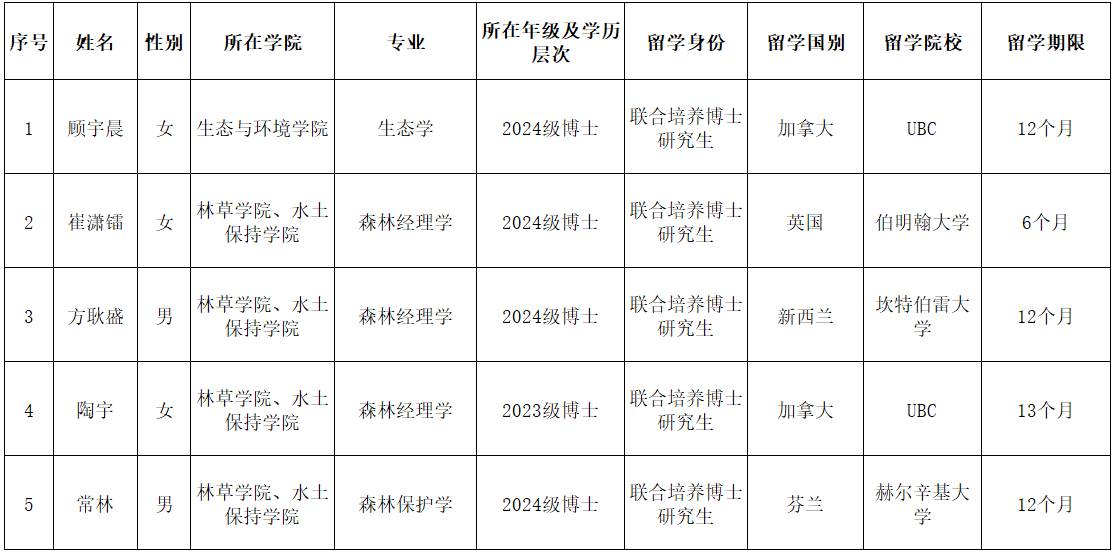 | 序号 | 姓名 | 性别 | 所在学院 | 专业 | 所在年级及学历层次 | 留学身份 | 留学国别 | 留学院校 | 留学期限 |
|---|---|---|---|---|---|---|---|---|---|
| 1 | 顾宇晨 | 女 | 生态与环境学院 | 生态学 | 2024级博士 | 联合培养博士研究生 | 加拿大 | UBC | 12个月 |
| 2 | 崔潇镭 | 女 | 林草学院、水土保持学院 | 森林经理学 | 2024级博士 | 联合培养博士研究生 | 英国 | 伯明翰大学 | 6个月 |
| 3 | 方耿盛 | 男 | 林草学院、水土保持学院 | 森林经理学 | 2024级博士 | 联合培养博士研究生 | 新西兰 | 坎特伯雷大学 | 12个月 |
| 4 | 陶宇 | 女 | 林草学院、水土保持学院 | 森林经理学 | 2023级博士 | 联合培养博士研究生 | 加拿大 | UBC | 13个月 |
| 5 | 常林 | 男 | 林草学院、水土保持学院 | 森林保护学 | 2024级博士 | 联合培养博士研究生 | 芬兰 | 赫尔辛基大学 | 12个月 |